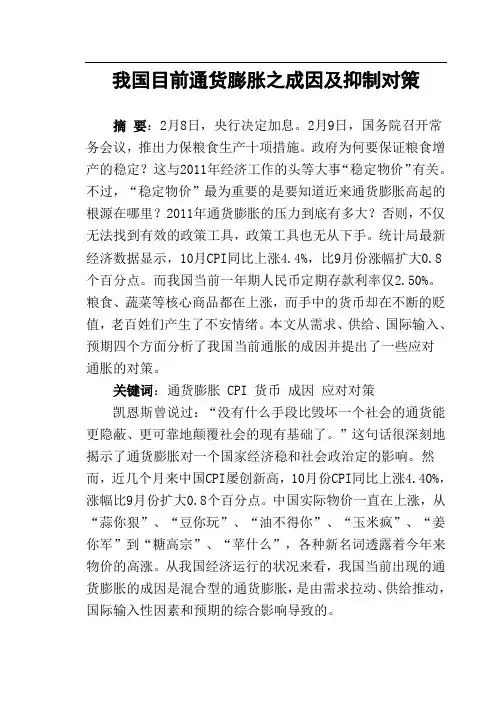 我国目前通货膨胀之成因及抑制对策

摘　要：2月8日，央行决定加息。2月9日，国务院召开常务会议，推出力保粮食生产十项措施。政府为何要保证粮食增产的稳定？这与2011年经济工作的头等大事“稳定物价”有关。不过，“稳定物价”最为重要的是要知道近来通货膨胀高起的根源在哪里？2011年通货膨胀的压力到底有多大？否则，不仅无法找到有效的政策工具，政策工具也无从下手。统计局最新经济数据显示，10月CPI同比上涨4.4%，比9月份涨幅扩大0.8个百分点。而我国当前一年期人民币定期存款利率仅2.50%。粮食、蔬菜等核心商品都在上涨，而手中的货币却在不断的贬值，老百姓们产生了不安情绪。本文从需求、供给、国际输入、预期四个方面分析了我国当前通胀的成因并提出了一些应对通胀的对策。

关键词：通货膨胀 CPI 货币 成因 应对对策

凯恩斯曾说过：“没有什么手段比毁坏一个社会的通货能更隐蔽、更可靠地颠覆社会的现有基础了。”这句话很深刻地揭示了通货膨胀对一个国家经济稳和社会政治定的影响。然而，近几个月来中国CPI屡创新高，10月份CPI同比上涨4.40%，涨幅比9月份扩大0.8个百分点。中国实际物价一直在上涨，从“蒜你狠”、“豆你玩”、“油不得你”、“玉米疯”、“姜你军”到“糖高宗”、“苹什么”，各种新名词透露着今年来物价的高涨。从我国经济运行的状况来看，我国当前出现的通货膨胀的成因是混合型的通货膨胀，是由需求拉动、供给推动，国际输入性因素和预期的综合影响导致的。